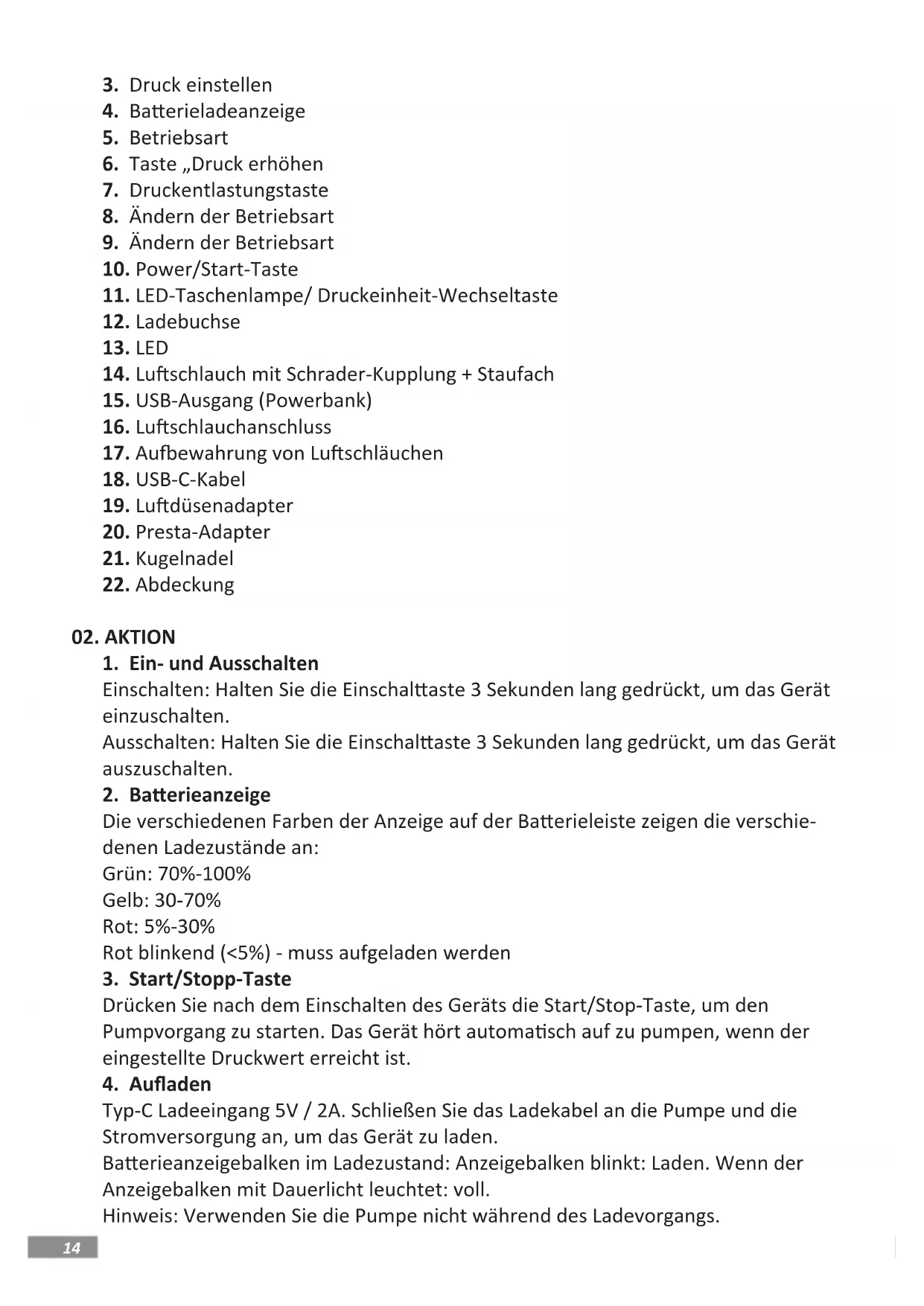 3. Druck einstellen
4. Batterieladeanzeige
5. Betriebsart
6. Taste „Druck erhöhen
7. Druckentlastungstaste
8. Ändern der Betriebsart
9. Ändern der Betriebsart
10. Power/Start-Taste
11. LED-Taschenlampe/ Druckeinheit-Wechseltaste
12. Ladebuchse
13. LED
14. Luftschlauch mit Schrader-Kupplung + Staufach
15. USB-Ausgang (Powerbank)
16. Luftschlauchanschluss
17. Aufbewahrung von Luftschläuchen
18. USB-C-Kabel
19. Luftdüsenadapter
20. Presta-Adapter
21. Kugelnadel
22. Abdeckung

02. AKTION
1. Ein- und Ausschalten
Einschalten: Halten Sie die Einschalttaste 3 Sekunden lang gedrückt, um das Gerät einzuschalten.
Ausschalten: Halten Sie die Einschalttaste 3 Sekunden lang gedrückt, um das Gerät auszuschalten.
2. Batterieanzeige
Die verschiedenen Farben der Anzeige auf der Batterieleiste zeigen die verschiedenen Ladezustände an:
Grün: 70%-100%
Gelb: 30-70%
Rot: 5%-30%
Rot blinkend (<5%) - muss aufgeladen werden
3. Start/Stopp-Taste
Drücken Sie nach dem Einschalten des Geräts die Start/Stop-Taste, um den Pumpvorgang zu starten. Das Gerät hört automatisch auf zu pumpen, wenn der eingestellte Druckwert erreicht ist.
4. Aufladen
Typ-C Ladeeingang 5V / 2A. Schließen Sie das Ladekabel an die Pumpe und die Stromversorgung an, um das Gerät zu laden.
Batterieanzeigebalken im Ladezustand: Anzeigebalken blinkt: Laden. Wenn der Anzeigebalken mit Dauerlicht leuchtet: voll.
Hinweis: Verwenden Sie die Pumpe nicht während des Ladevorgangs.

14